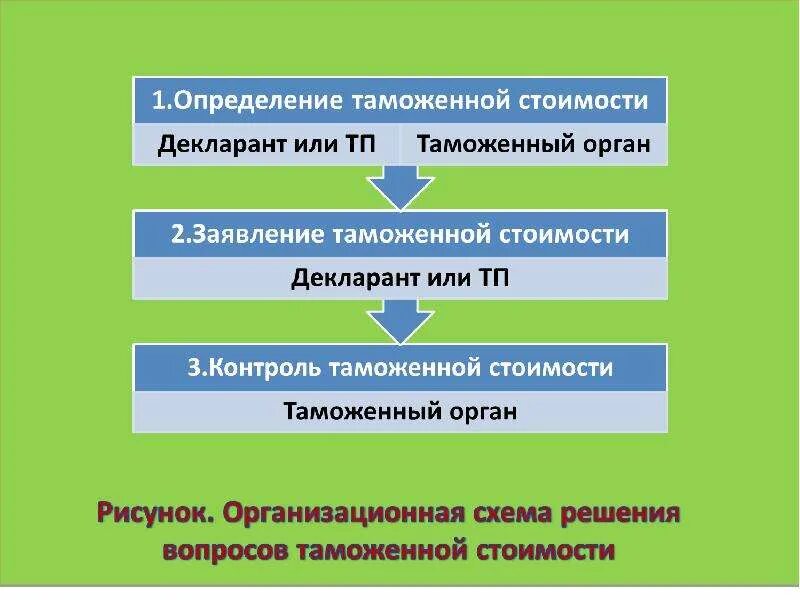 1.Определение таможенной стоимости

Декларант или ТП

Таможенный орган

2.Заявление таможенной стоимости

Декларант или ТП

3.Контроль таможенной стоимости

Таможенный орган

Рисунок. Организационная схема решения вопросов таможенной стоимости